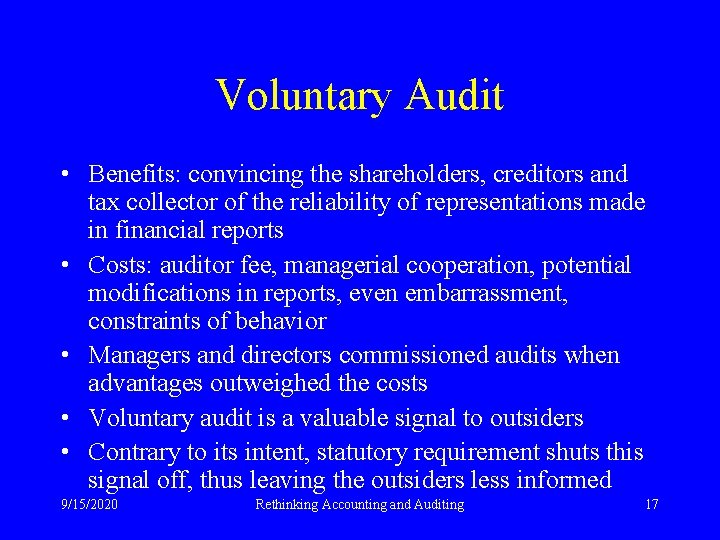 Voluntary Audit

• Benefits: convincing the shareholders, creditors and tax collector of the reliability of representations made in financial reports
• Costs: auditor fee, managerial cooperation, potential modifications in reports, even embarrassment, constraints of behavior
• Managers and directors commissioned audits when advantages outweighed the costs
• Voluntary audit is a valuable signal to outsiders
• Contrary to its intent, statutory requirement shuts this signal off, thus leaving the outsiders less informed

9/15/2020 Rethinking Accounting and Auditing 17